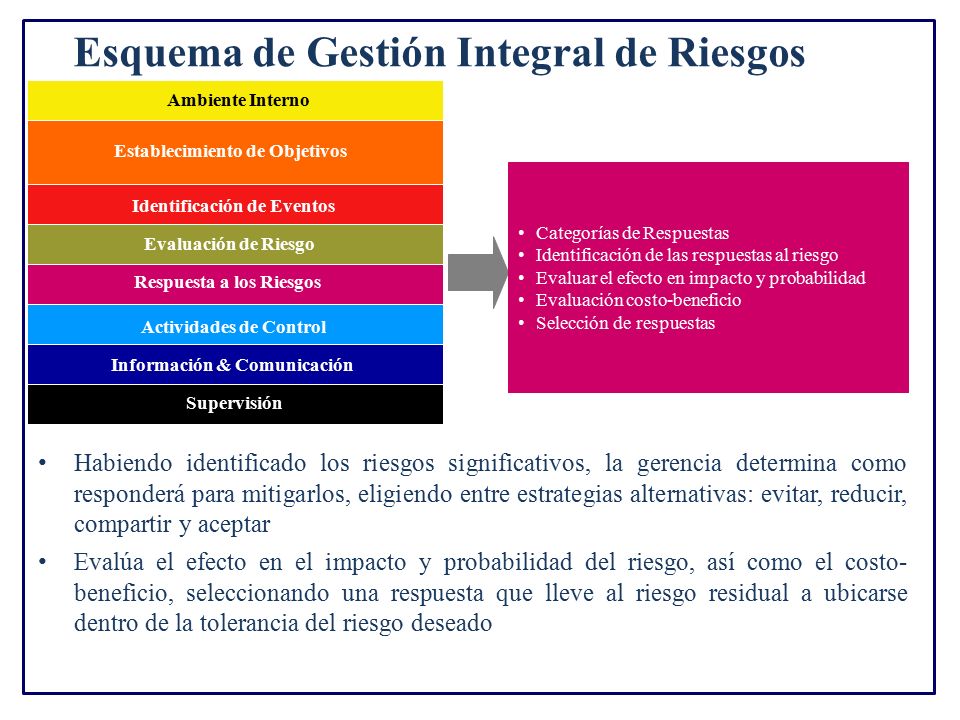 Esquema de Gestión Integral de Riesgos

Ambiente Interno

Establecimiento de Objetivos

Identificación de Eventos

Evaluación de Riesgo

Respuesta a los Riesgos

Actividades de Control

Información & Comunicación

Supervisión

• Categorías de Respuestas
• Identificación de las respuestas al riesgo
• Evaluar el efecto en impacto y probabilidad
• Evaluación costo-beneficio
• Selección de respuestas

• Habiendo identificado los riesgos significativos, la gerencia determina como responderá para mitigarlos, eligiendo entre estrategias alternativas: evitar, reducir, compartir y aceptar

• Evalúa el efecto en el impacto y probabilidad del riesgo, así como el costo-beneficio, seleccionando una respuesta que lleve al riesgo residual a ubicarse dentro de la tolerancia del riesgo deseado